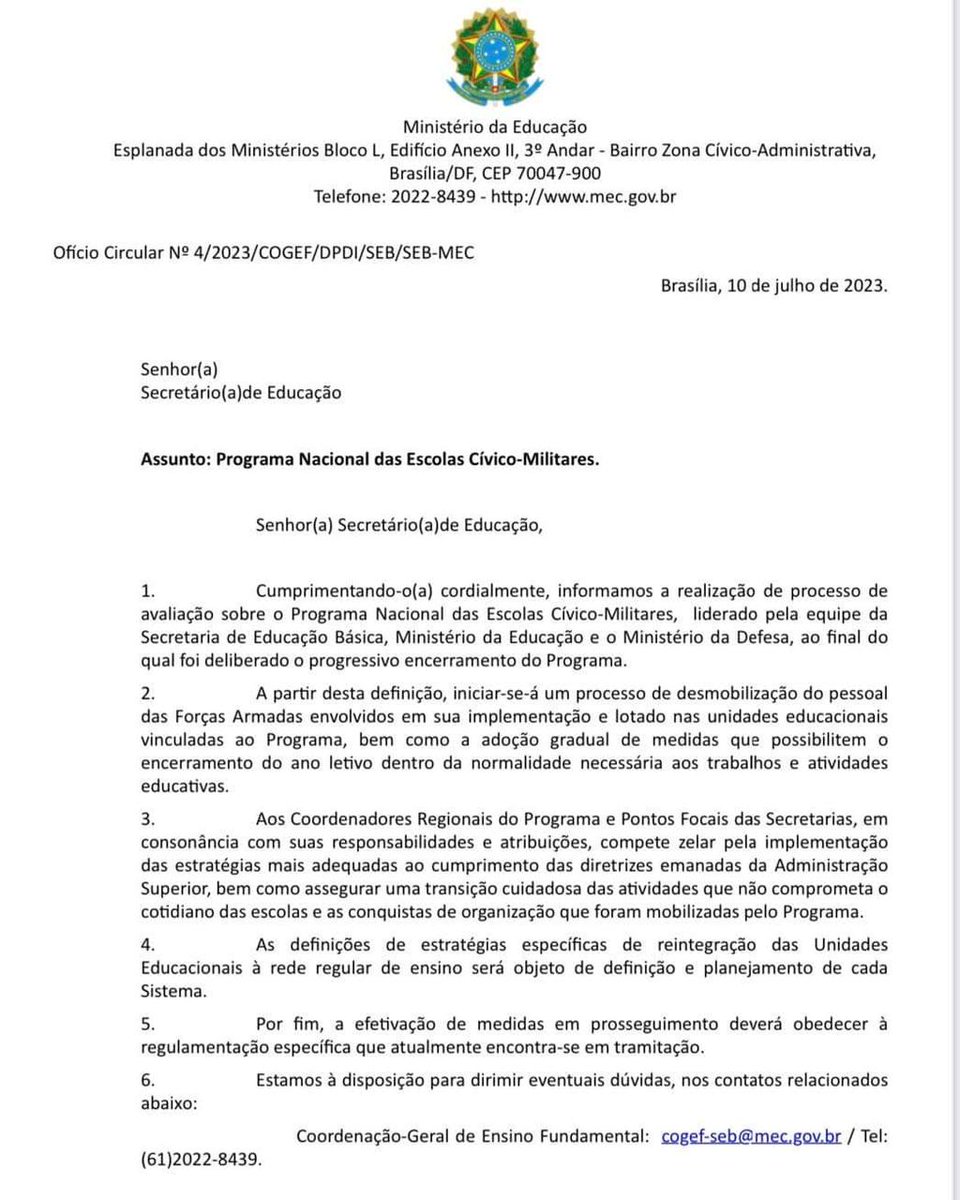 Ministério da Educação
Esplanada dos Ministérios Bloco L, Edifício Anexo II, 3º Andar - Bairro Zona Cívico-Administrativa, Brasília/DF, CEP 70047-900
Telefone: 2022-8439 - http://www.mec.gov.br

Ofício Circular Nº 4/2023/COGEF/DPDI/SEB/SEB-MEC

Brasília, 10 de julho de 2023.

Senhor(a)
Secretário(a)de Educação

Assunto: Programa Nacional das Escolas Cívico-Militares.

Senhor(a) Secretário(a)de Educação,

1. Cumprimentando-o(a) cordialmente, informamos a realização de processo de avaliação sobre o Programa Nacional das Escolas Cívico-Militares, liderado pela equipe da Secretaria de Educação Básica, Ministério da Educação e o Ministério da Defesa, ao final do qual foi deliberado o progressivo encerramento do Programa.

2. A partir desta definição, iniciar-se-á um processo de desmobilização do pessoal das Forças Armadas envolvidos em sua implementação e lotado nas unidades educacionais vinculadas ao Programa, bem como a adoção gradual de medidas que possibilitem o encerramento do ano letivo dentro da normalidade necessária aos trabalhos e atividades educativas.

3. Aos Coordenadores Regionais do Programa e Pontos Focais das Secretarias, em consonância com suas responsabilidades e atribuições, compete zelar pela implementação das estratégias mais adequadas ao cumprimento das diretrizes emanadas da Administração Superior, bem como assegurar uma transição cuidadosa das atividades que não comprometa o cotidiano das escolas e as conquistas de organização que foram mobilizadas pelo Programa.

4. As definições de estratégias específicas de reintegração das Unidades Educacionais à rede regular de ensino será objeto de definição e planejamento de cada Sistema.

5. Por fim, a efetivação de medidas em prosseguimento deverá obedecer à regulamentação específica que atualmente encontra-se em tramitação.

6. Estamos à disposição para dirimir eventuais dúvidas, nos contatos relacionados abaixo:

Coordenação-Geral de Ensino Fundamental: cogef-seb@mec.gov.br / Tel: (61)2022-8439.